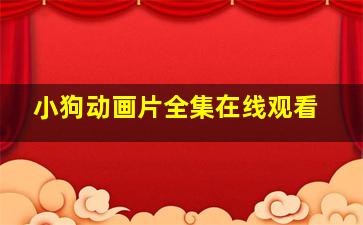 小狗动画片全集在线观看